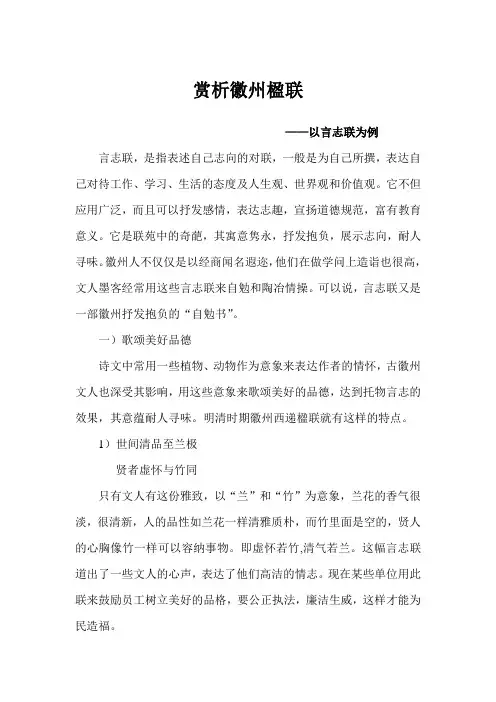 赏析徽州楹联

——以言志联为例

言志联，是指表述自己志向的对联，一般是为自己所撰，表达自己对待工作、学习、生活的态度及人生观、世界观和价值观。它不但应用广泛，而且可以抒发感情，表达志趣，宣扬道德规范，富有教育意义。它是联苑中的奇葩，其寓意隽永，抒发抱负，展示志向，耐人寻味。徽州人不仅仅是以经商闻名遐迩，他们在做学问上造诣也很高，文人墨客经常用这些言志联来自勉和陶冶情操。可以说，言志联又是一部徽州抒发抱负的“自勉书”。

一）歌颂美好品德

诗文中常用一些植物、动物作为意象来表达作者的情怀，古徽州文人也深受其影响，用这些意象来歌颂美好的品德，达到托物言志的效果，其意蕴耐人寻味。明清时期徽州西递楹联就有这样的特点。

1）世间清品至兰极

贤者虚怀与竹同

只有文人有这份雅致，以“兰”和“竹”为意象，兰花的香气很淡，很清新，人的品性如兰花一样清雅质朴，而竹里面是空的，贤人的心胸像竹一样可以容纳事物。即虚怀若竹,清气若兰。这幅言志联道出了一些文人的心声，表达了他们高洁的情志。现在某些单位用此联来鼓励员工树立美好的品格，要公正执法，廉洁生威，这样才能为民造福。